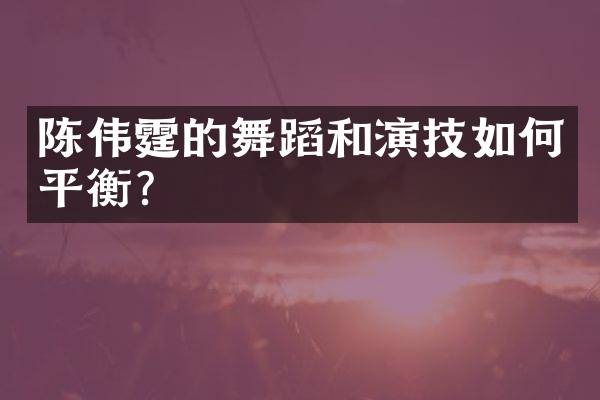 陈伟霆的舞蹈和演技如何平衡?